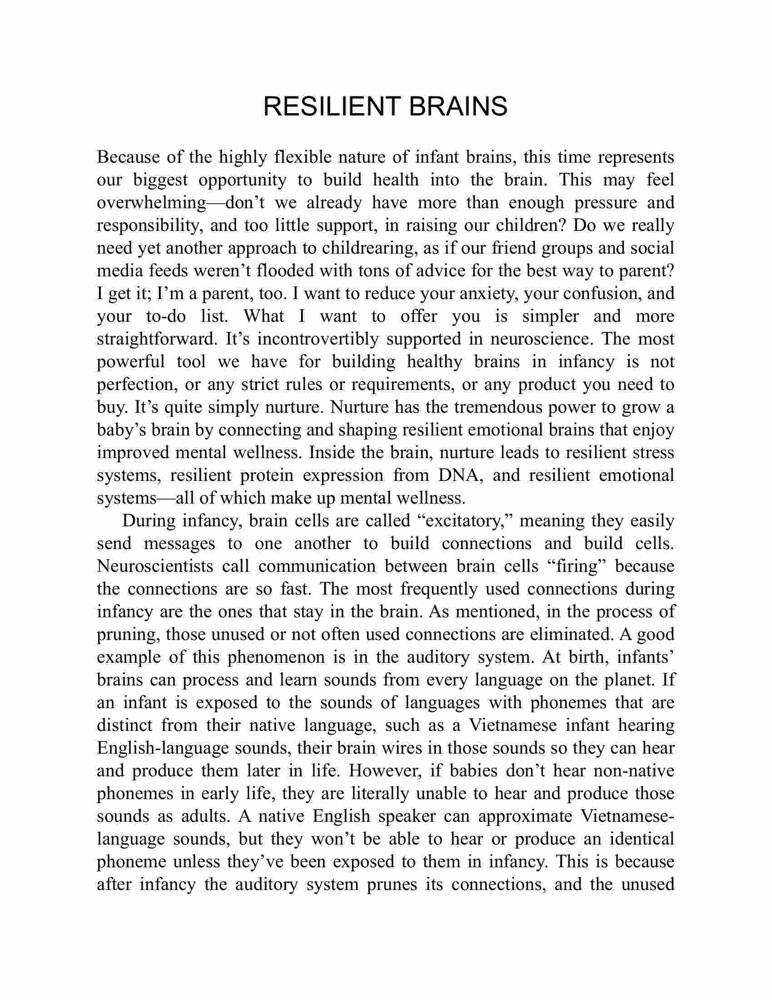 RESILIENT BRAINS

Because of the highly flexible nature of infant brains, this time represents our biggest opportunity to build health into the brain. This may feel overwhelming—don't we already have more than enough pressure and responsibility, and too little support, in raising our children? Do we really need yet another approach to childrearing, as if our friend groups and social media feeds weren't flooded with tons of advice for the best way to parent? I get it; I'm a parent, too. I want to reduce your anxiety, your confusion, and your to-do list. What I want to offer you is simpler and more straightforward. It's incontrovertibly supported in neuroscience. The most powerful tool we have for building healthy brains in infancy is not perfection, or any strict rules or requirements, or any product you need to buy. It's quite simply nurture. Nurture has the tremendous power to grow a baby's brain by connecting and shaping resilient emotional brains that enjoy improved mental wellness. Inside the brain, nurture leads to resilient stress systems, resilient protein expression from DNA, and resilient emotional systems—all of which make up mental wellness.

During infancy, brain cells are called "excitatory," meaning they easily send messages to one another to build connections and build cells. Neuroscientists call communication between brain cells "firing" because the connections are so fast. The most frequently used connections during infancy are the ones that stay in the brain. As mentioned, in the process of pruning, those unused or not often used connections are eliminated. A good example of this phenomenon is in the auditory system. At birth, infants' brains can process and learn sounds from every language on the planet. If an infant is exposed to the sounds of languages with phonemes that are distinct from their native language, such as a Vietnamese infant hearing English-language sounds, their brain wires in those sounds so they can hear and produce them later in life. However, if babies don't hear non-native phonemes in early life, they are literally unable to hear and produce those sounds as adults. A native English speaker can approximate Vietnamese-language sounds, but they won't be able to hear or produce an identical phoneme unless they've been exposed to them in infancy. This is because after infancy the auditory system prunes its connections, and the unused